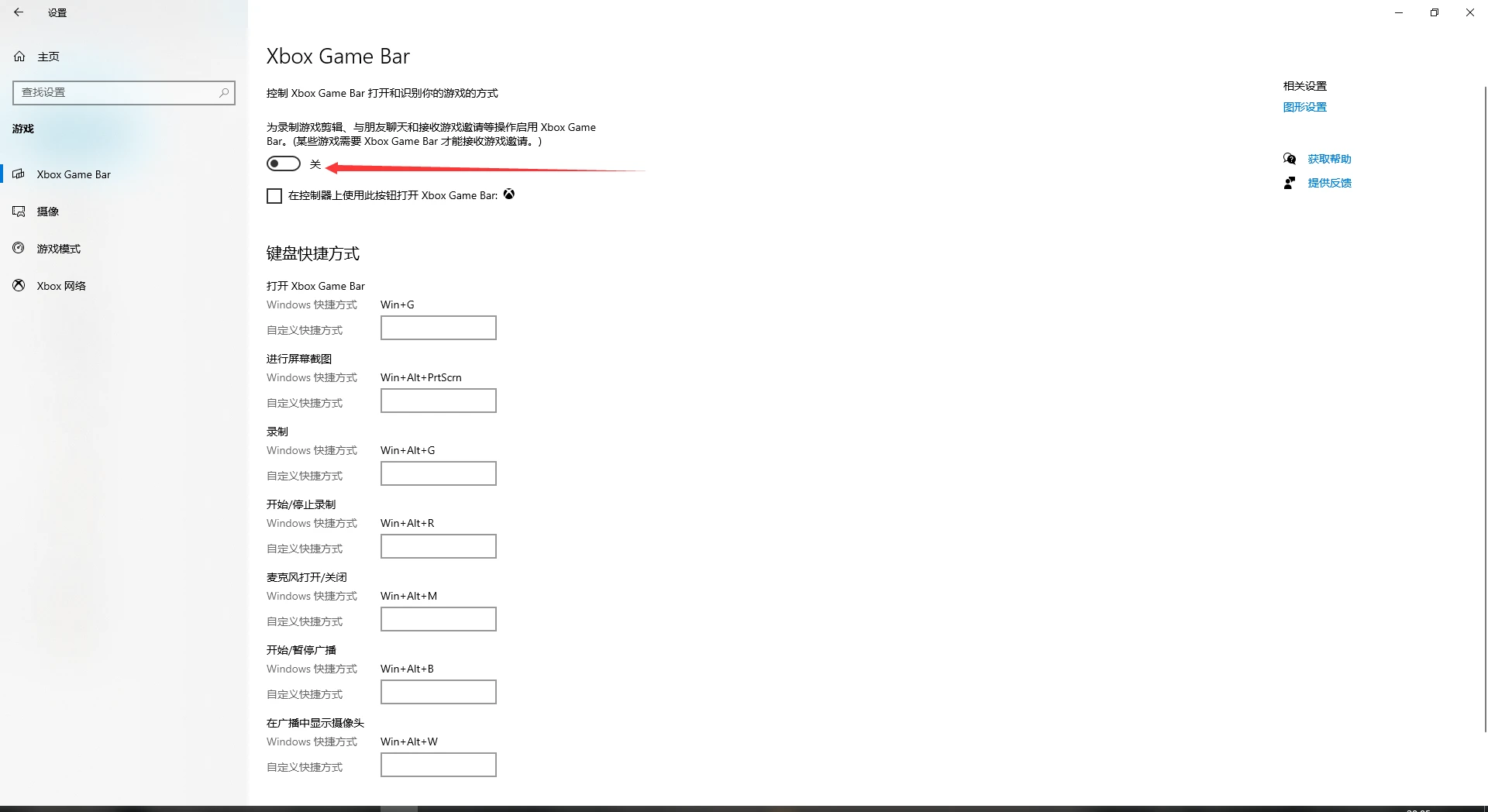 设置

主页

查找设置

游戏

Xbox Game Bar

摄像

游戏模式

Xbox 网络

Xbox Game Bar

控制 Xbox Game Bar 打开和识别你的游戏的方式

为录制游戏剪辑、与朋友聊天和接收游戏邀请等操作启用 Xbox Game Bar。(某些游戏需要 Xbox Game Bar 才能接收游戏邀请。)

关

在控制器上使用此按钮打开 Xbox Game Bar:

键盘快捷方式

打开 Xbox Game Bar
Windows 快捷方式 Win+G
自定义快捷方式

进行屏幕截图
Windows 快捷方式 Win+Alt+PrtScrn
自定义快捷方式

录制
Windows 快捷方式 Win+Alt+G
自定义快捷方式

开始/停止录制
Windows 快捷方式 Win+Alt+R
自定义快捷方式

麦克风打开/关闭
Windows 快捷方式 Win+Alt+M
自定义快捷方式

开始/暂停广播
Windows 快捷方式 Win+Alt+B
自定义快捷方式

在广播中显示摄像头
Windows 快捷方式 Win+Alt+W
自定义快捷方式

相关设置
图形设置

获取帮助
提供反馈